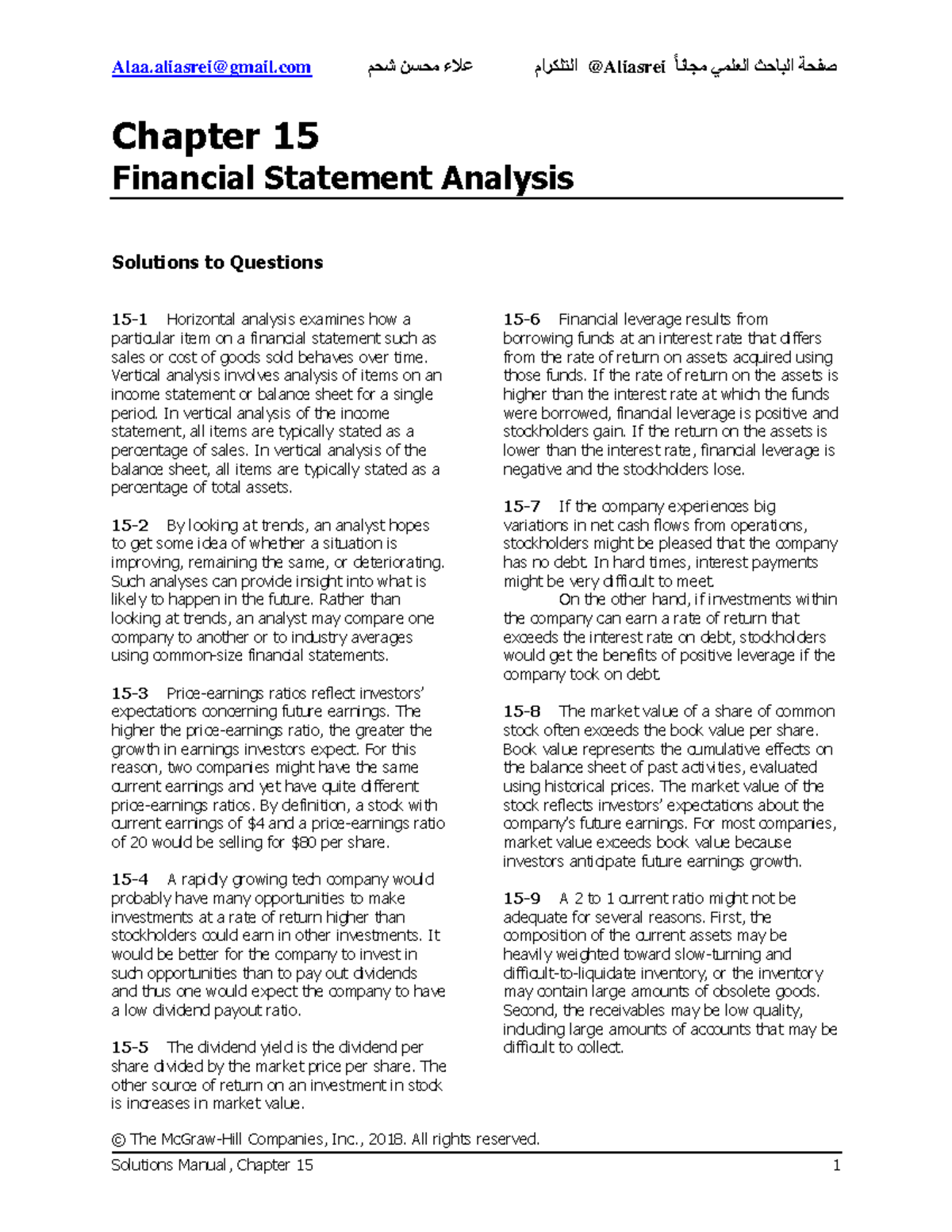 Alaa.aliasrei@gmail.com علاء محسن شحم صفحة الباحث العلمي مجاناً @Aliasrei التلكرام

Chapter 15
Financial Statement Analysis

Solutions to Questions

15-1 Horizontal analysis examines how a particular item on a financial statement such as sales or cost of goods sold behaves over time. Vertical analysis involves analysis of items on an income statement or balance sheet for a single period. In vertical analysis of the income statement, all items are typically stated as a percentage of sales. In vertical analysis of the balance sheet, all items are typically stated as a percentage of total assets.

15-2 By looking at trends, an analyst hopes to get some idea of whether a situation is improving, remaining the same, or deteriorating. Such analyses can provide insight into what is likely to happen in the future. Rather than looking at trends, an analyst may compare one company to another or to industry averages using common-size financial statements.

15-3 Price-earnings ratios reflect investors' expectations concerning future earnings. The higher the price-earnings ratio, the greater the growth in earnings investors expect. For this reason, two companies might have the same current earnings and yet have quite different price-earnings ratios. By definition, a stock with current earnings of $4 and a price-earnings ratio of 20 would be selling for $80 per share.

15-4 A rapidly growing tech company would probably have many opportunities to make investments at a rate of return higher than stockholders could earn in other investments. It would be better for the company to invest in such opportunities than to pay out dividends and thus one would expect the company to have a low dividend payout ratio.

15-5 The dividend yield is the dividend per share divided by the market price per share. The other source of return on an investment in stock is increases in market value.

15-6 Financial leverage results from borrowing funds at an interest rate that differs from the rate of return on assets acquired using those funds. If the rate of return on the assets is higher than the interest rate at which the funds were borrowed, financial leverage is positive and stockholders gain. If the return on the assets is lower than the interest rate, financial leverage is negative and the stockholders lose.

15-7 If the company experiences big variations in net cash flows from operations, stockholders might be pleased that the company has no debt. In hard times, interest payments might be very difficult to meet.

On the other hand, if investments within the company can earn a rate of return that exceeds the interest rate on debt, stockholders would get the benefits of positive leverage if the company took on debt.

15-8 The market value of a share of common stock often exceeds the book value per share. Book value represents the cumulative effects on the balance sheet of past activities, evaluated using historical prices. The market value of the stock reflects investors' expectations about the company's future earnings. For most companies, market value exceeds book value because investors anticipate future earnings growth.

15-9 A 2 to 1 current ratio might not be adequate for several reasons. First, the composition of the current assets may be heavily weighted toward slow-turning and difficult-to-liquidate inventory, or the inventory may contain large amounts of obsolete goods. Second, the receivables may be low quality, including large amounts of accounts that may be difficult to collect.

© The McGraw-Hill Companies, Inc., 2018. All rights reserved.

Solutions Manual, Chapter 15 1